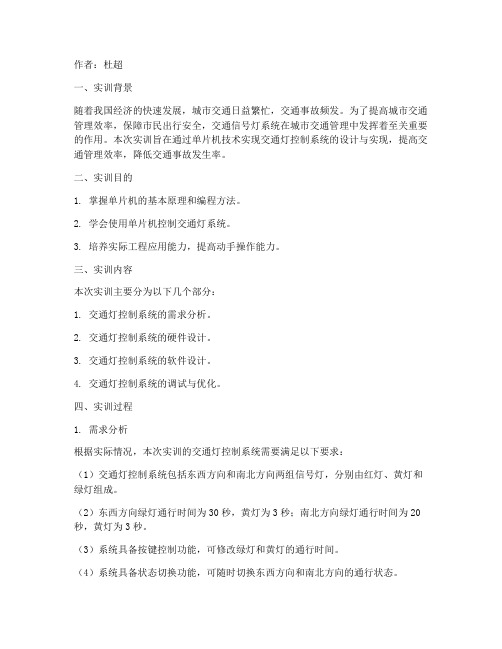 作者：杜超

一、实训背景

随着我国经济的快速发展，城市交通日益繁忙，交通事故频发。为了提高城市交通管理效率，保障市民出行安全，交通信号灯系统在城市交通管理中发挥着至关重要的作用。本次实训旨在通过单片机技术实现交通灯控制系统的设计与实现，提高交通管理效率，降低交通事故发生率。

二、实训目的

1. 掌握单片机的基本原理和编程方法。

2. 学会使用单片机控制交通灯系统。

3. 培养实际工程应用能力，提高动手操作能力。

三、实训内容

本次实训主要分为以下几个部分：

1. 交通灯控制系统的需求分析。

2. 交通灯控制系统的硬件设计。

3. 交通灯控制系统的软件设计。

4. 交通灯控制系统的调试与优化。

四、实训过程

1. 需求分析

根据实际情况，本次实训的交通灯控制系统需要满足以下要求：

（1）交通灯控制系统包括东西方向和南北方向两组信号灯，分别由红灯、黄灯和绿灯组成。

（2）东西方向绿灯通行时间为30秒，黄灯为3秒；南北方向绿灯通行时间为20秒，黄灯为3秒。

（3）系统具备按键控制功能，可修改绿灯和黄灯的通行时间。

（4）系统具备状态切换功能，可随时切换东西方向和南北方向的通行状态。